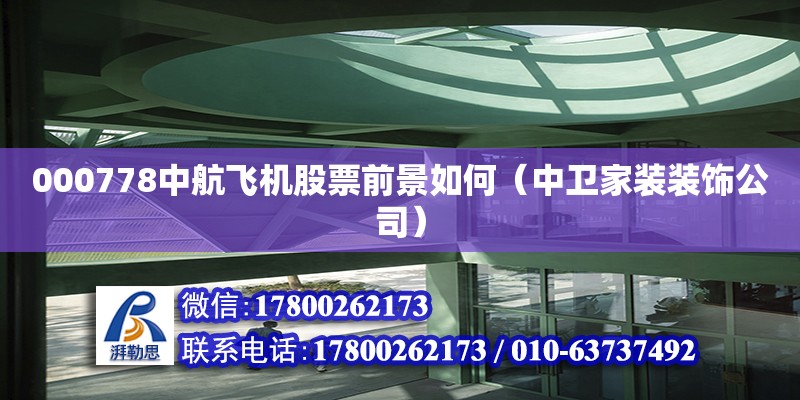 000778中航飞机股票前景如何（中卫家装装饰公司）

湃勒思

微信:17800262173

联系电话:17800262173 / 010-63737492